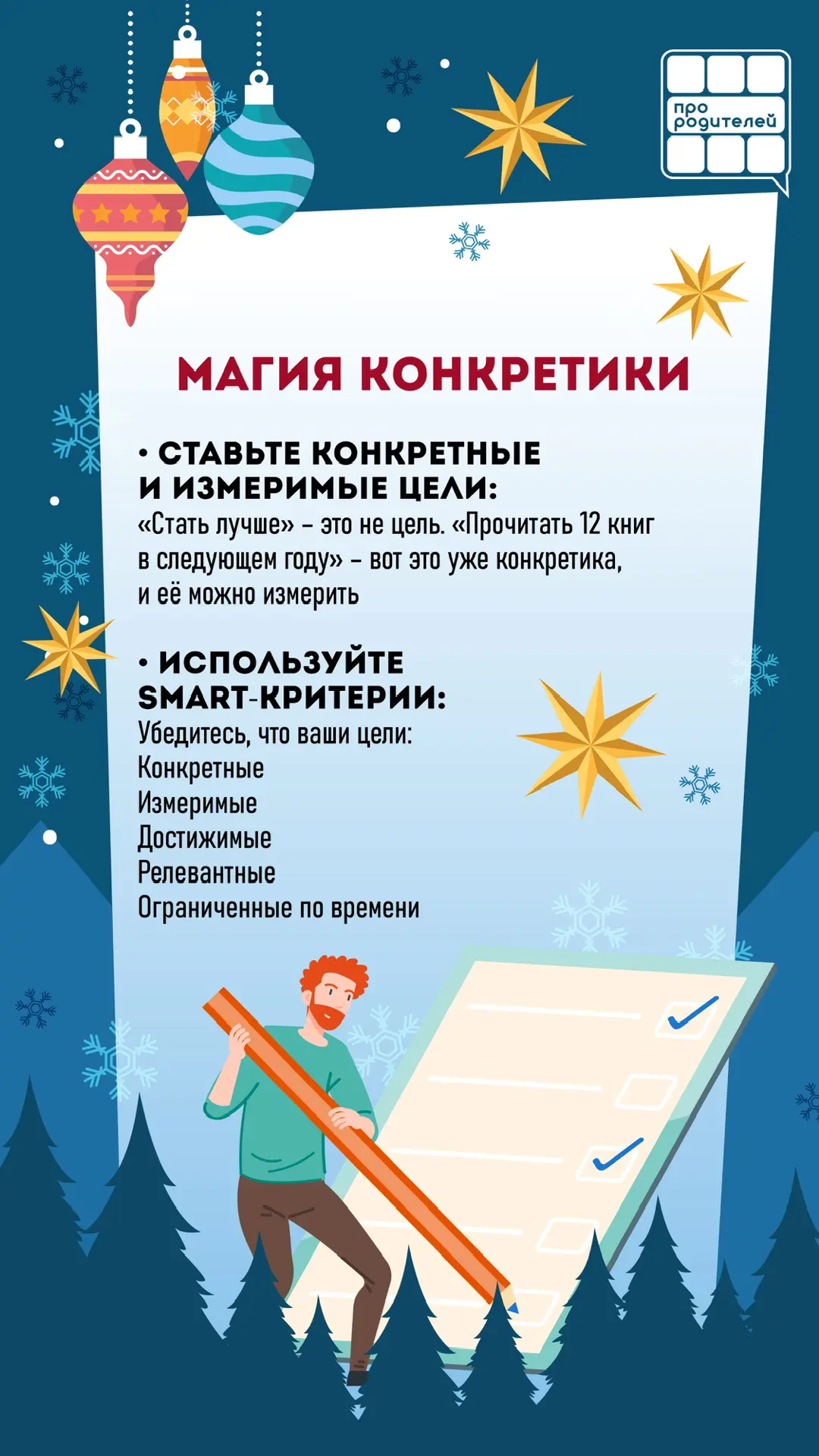 про родителей

МАГИЯ КОНКРЕТИКИ

• СТАВЬТЕ КОНКРЕТНЫЕ И ИЗМЕРИМЫЕ ЦЕЛИ:
«Стать лучше» – это не цель. «Прочитать 12 книг в следующем году» – вот это уже конкретика, и её можно измерить

• ИСПОЛЬЗУЙТЕ SMART-КРИТЕРИИ:
Убедитесь, что ваши цели:
Конкретные
Измеримые
Достижимые
Релевантные
Ограниченные по времени